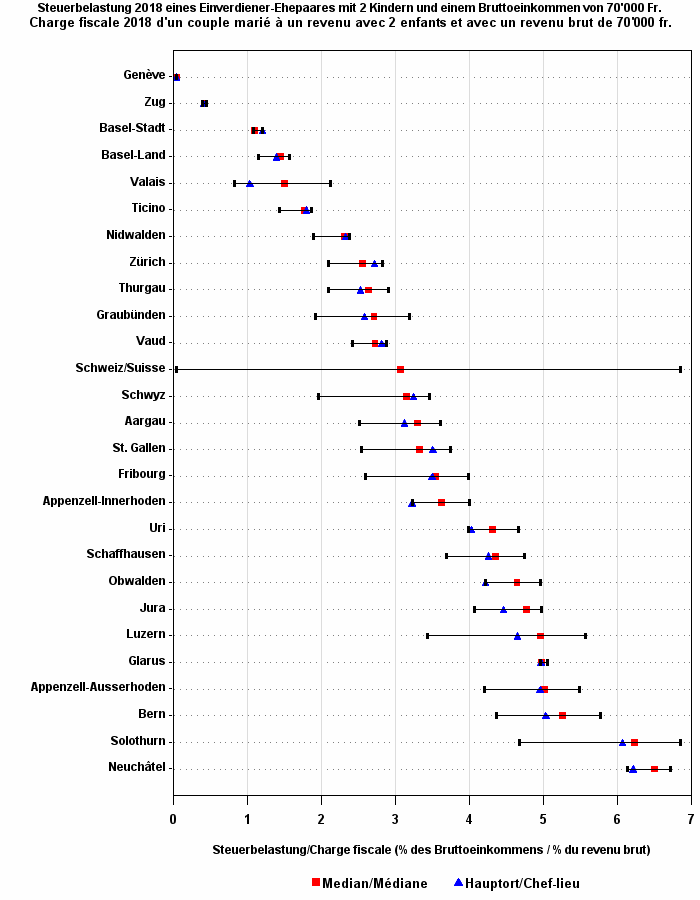 Steuerbelastung 2018 eines Einverdiener-Ehepaares mit 2 Kindern und einem Bruttoeinkommen von 70'000 Fr.
Charge fiscale 2018 d'un couple marié à un revenu avec 2 enfants et avec un revenu brut de 70'000 fr.

Genève
Zug
Basel-Stadt
Basel-Land
Valais
Ticino
Nidwalden
Zürich
Thurgau
Graubünden
Vaud
Schweiz/Suisse
Schwyz
Aargau
St. Gallen
Fribourg
Appenzell-Innerhoden
Uri
Schaffhausen
Obwalden
Jura
Luzern
Glarus
Appenzell-Ausserhoden
Bern
Solothurn
Neuchâtel

0 1 2 3 4 5 6 7

Steuerbelastung/Charge fiscale (% des Bruttoeinkommens / % du revenu brut)

Median/Médiane
Hauptort/Chef-lieu